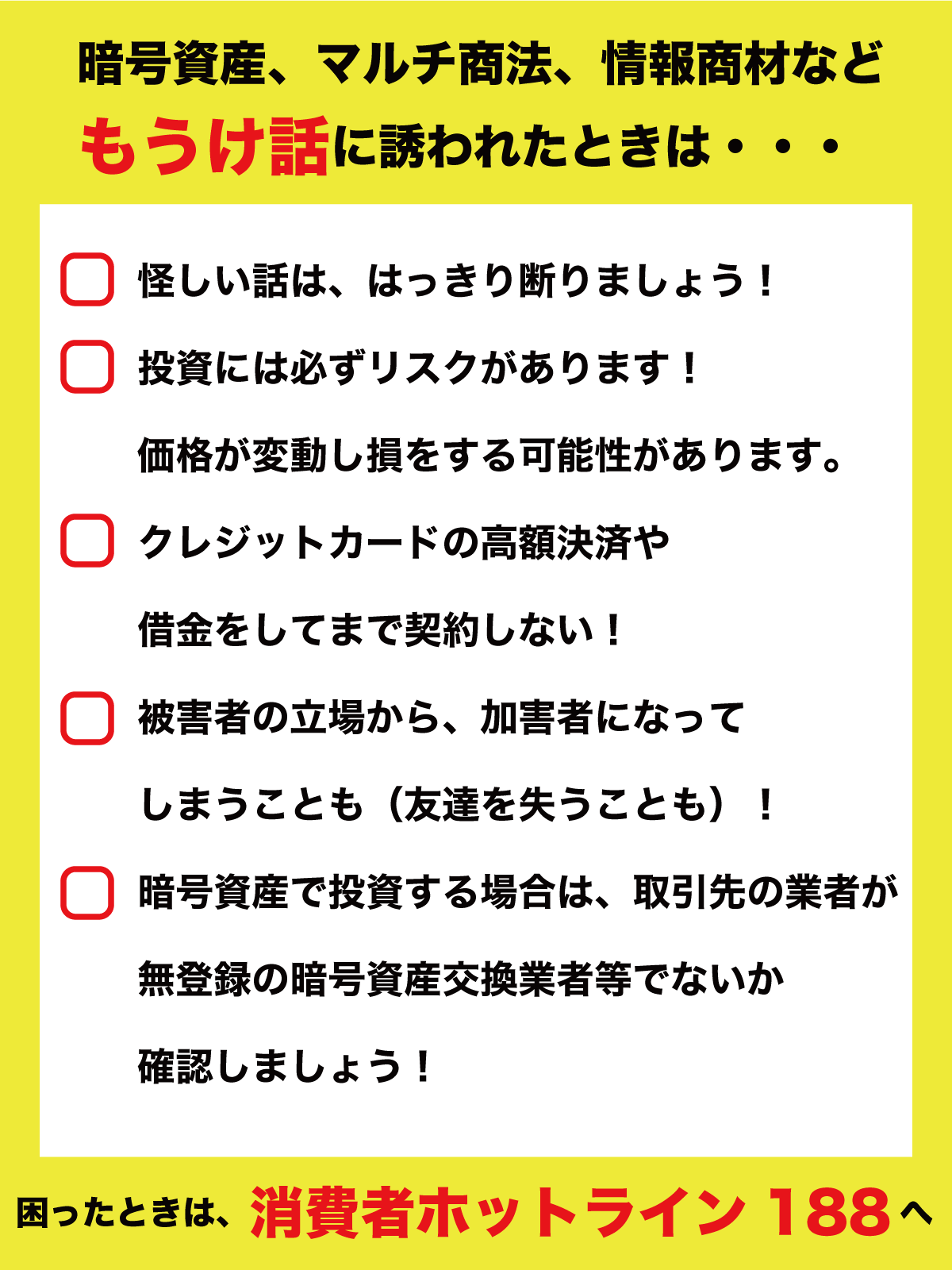 暗号資産、マルチ商法、情報商材など
もうけ話に誘われたときは・・・

怪しい話は、はっきり断りましょう！

投資には必ずリスクがあります！
価格が変動し損をする可能性があります。

クレジットカードの高額決済や
借金をしてまで契約しない！

被害者の立場から、加害者になって
しまうことも（友達を失うことも）！

暗号資産で投資する場合は、取引先の業者が
無登録の暗号資産交換業者等でないか
確認しましょう！

困ったときは、消費者ホットライン 188へ